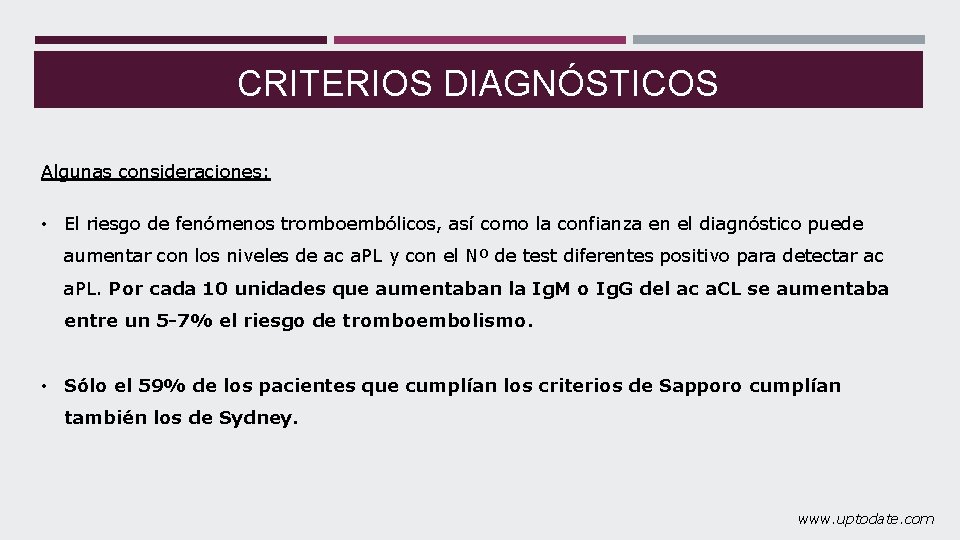 CRITERIOS DIAGNÓSTICOS

Algunas consideraciones:

• El riesgo de fenómenos tromboembólicos, así como la confianza en el diagnóstico puede aumentar con los niveles de ac aPL y con el Nº de test diferentes positivo para detectar ac aPL. Por cada 10 unidades que aumentaban la IgM o IgG del ac aCL se aumentaba entre un 5-7% el riesgo de tromboembolismo.

• Sólo el 59% de los pacientes que cumplían los criterios de Sapporo cumplían también los de Sydney.

www.uptodate.com